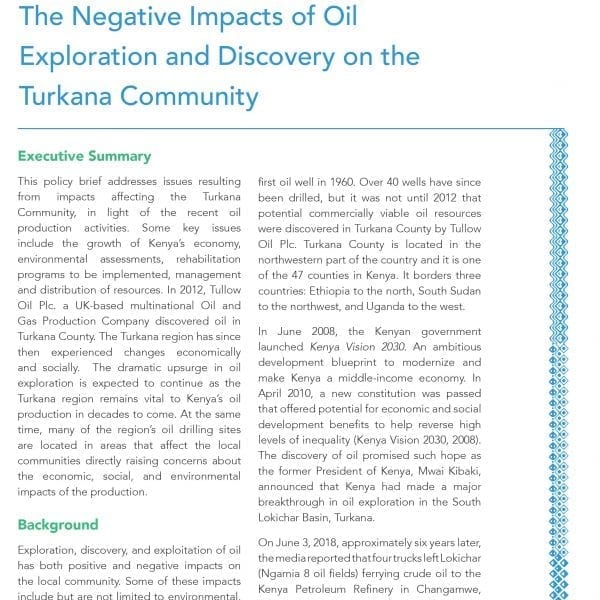 The Negative Impacts of Oil Exploration and Discovery on the Turkana Community

Executive Summary

This policy brief addresses issues resulting from impacts affecting the Turkana Community, in light of the recent oil production activities. Some key issues include the growth of Kenya's economy, environmental assessments, rehabilitation programs to be implemented, management and distribution of resources. In 2012, Tullow Oil Plc. a UK-based multinational Oil and Gas Production Company discovered oil in Turkana County. The Turkana region has since then experienced changes economically and socially. The dramatic upsurge in oil exploration is expected to continue as the Turkana region remains vital to Kenya's oil production in decades to come. At the same time, many of the region's oil drilling sites are located in areas that affect the local communities directly raising concerns about the economic, social, and environmental impacts of the production.

Background

Exploration, discovery, and exploitation of oil has both positive and negative impacts on the local community. Some of these impacts include but are not limited to environmental,

first oil well in 1960. Over 40 wells have since been drilled, but it was not until 2012 that potential commercially viable oil resources were discovered in Turkana County by Tullow Oil Plc. Turkana County is located in the northwestern part of the country and it is one of the 47 counties in Kenya. It borders three countries: Ethiopia to the north, South Sudan to the northwest, and Uganda to the west.

In June 2008, the Kenyan government launched Kenya Vision 2030. An ambitious development blueprint to modernize and make Kenya a middle-income economy. In April 2010, a new constitution was passed that offered potential for economic and social development benefits to help reverse high levels of inequality (Kenya Vision 2030, 2008). The discovery of oil promised such hope as the former President of Kenya, Mwai Kibaki, announced that Kenya had made a major breakthrough in oil exploration in the South Lokichar Basin, Turkana.

On June 3, 2018, approximately six years later, the media reported that four trucks left Lokichar (Ngamia 8 oil fields) ferrying crude oil to the Kenya Petroleum Refinery in Changamwe,